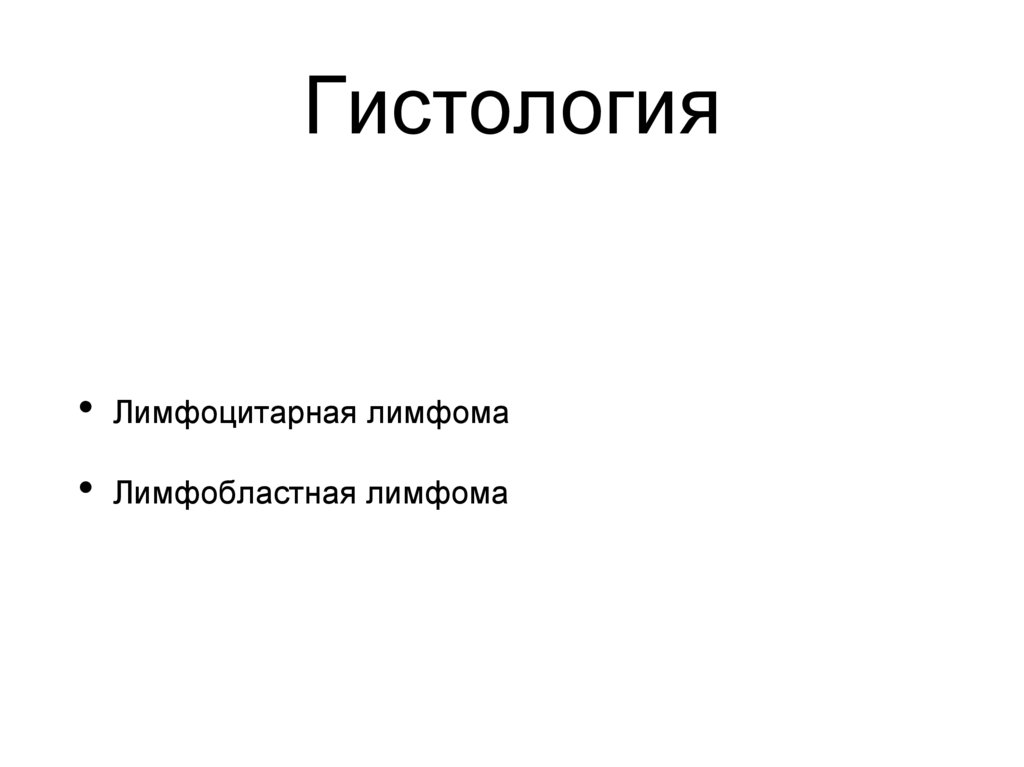 Гистология

• Лимфоцитарная лимфома

• Лимфобластная лимфома